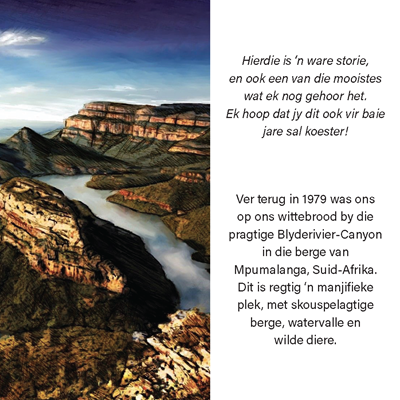 Hierdie is 'n ware storie, en ook een van die mooistes wat ek nog gehoor het. Ek hoop dat jy dit ook vir baie jare sal koester!

Ver terug in 1979 was ons op ons wittebrood by die pragtige Blyderivier-Canyon in die berge van Mpumalanga, Suid-Afrika. Dit is regtig 'n manjifieke plek, met skouspelagtige berge, watervalle en wilde diere.